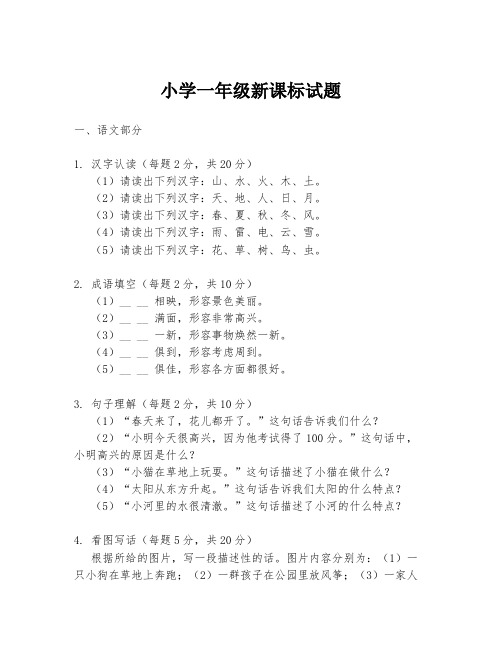 小学一年级新课标试题

一、语文部分

1. 汉字认读（每题 2 分，共 20 分）
（1）请读出下列汉字：山、水、火、木、土。
（2）请读出下列汉字：天、地、人、日、月。
（3）请读出下列汉字：春、夏、秋、冬、风。
（4）请读出下列汉字：雨、雷、电、云、雪。
（5）请读出下列汉字：花、草、树、鸟、虫。

2. 成语填空（每题 2 分，共 10 分）
（1）__ __ 相映，形容景色美丽。
（2）__ __ 满面，形容非常高兴。
（3）__ __ 一新，形容事物焕然一新。
（4）__ __ 俱到，形容考虑周到。
（5）__ __ 俱佳，形容各方面都很好。

3. 句子理解（每题 2 分，共 10 分）
（1）“春天来了，花儿都开了。”这句话告诉我们什么？
（2）“小明今天很高兴，因为他考试得了 100 分。”这句话中，小明高兴的原因是什么？
（3）“小猫在草地上玩耍。”这句话描述了小猫在做什么？
（4）“太阳从东方升起。”这句话告诉我们太阳的什么特点？
（5）“小河里的水很清澈。”这句话描述了小河的什么特点？

4. 看图写话（每题 5 分，共 20 分）
根据所给的图片，写一段描述性的话。图片内容分别为：（1）一只小狗在草地上奔跑；（2）一群孩子在公园里放风筝；（3）一家人